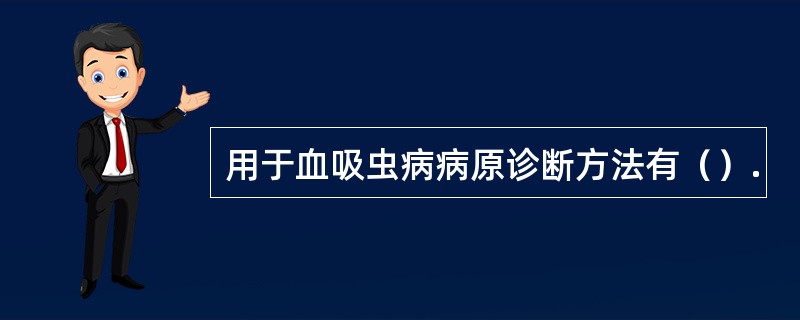 用于血吸虫病病原诊断方法有（）.